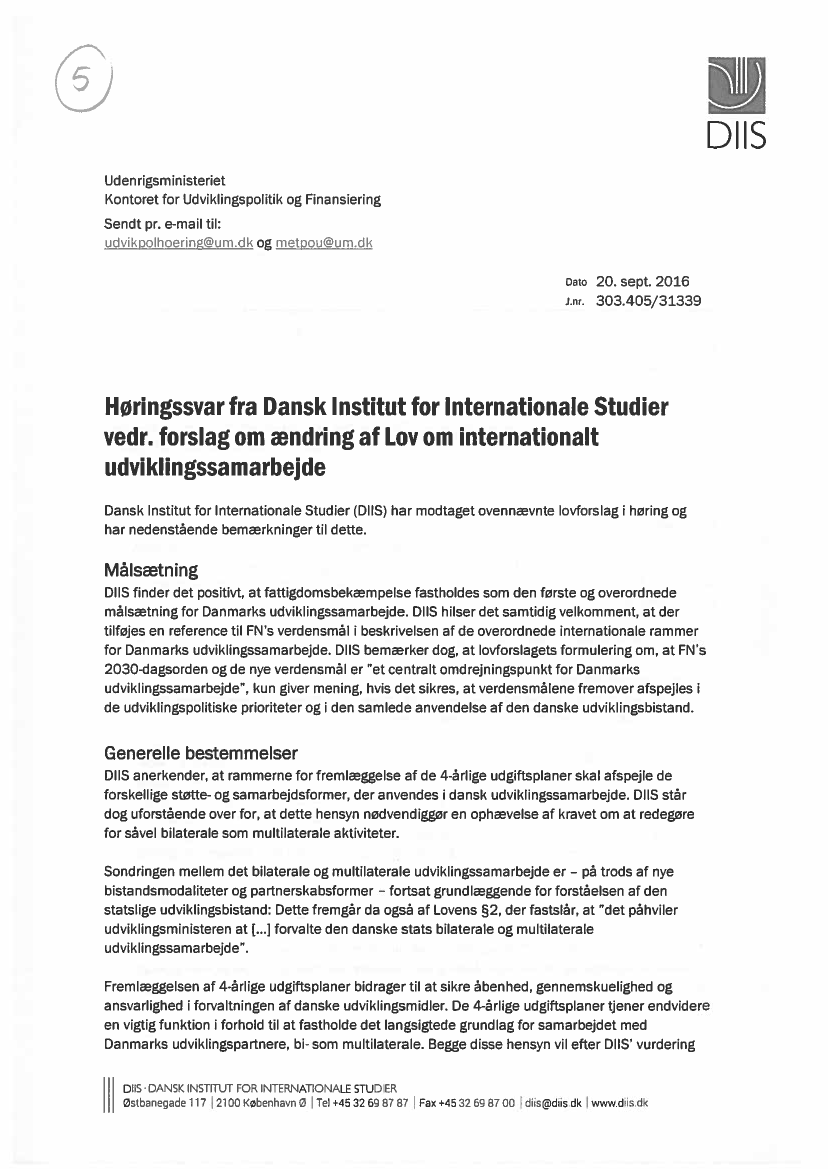 5

DIIS

Udenrigsministeriet
Kontoret for Udviklingspolitik og Finansiering
Sendt pr. e-mail til:
udvikpolhoering@um.dk og metpou@um.dk

Dato 20. sept. 2016
J.nr. 303.405/31339

Høringssvar fra Dansk Institut for Internationale Studier vedr. forslag om ændring af Lov om internationalt udviklingssamarbejde

Dansk Institut for Internationale Studier (DIIS) har modtaget ovennævnte lovforslag i høring og har nedenstående bemærkninger til dette.

Målsætning
DIIS finder det positivt, at fattigdomsbekæmpelse fastholdes som den første og overordnede målsætning for Danmarks udviklingssamarbejde. DIIS hilser det samtidig velkomment, at der tilføjes en reference til FN's verdensmål i beskrivelsen af de overordnede internationale rammer for Danmarks udviklingssamarbejde. DIIS bemærker dog, at lovforslagets formulering om, at FN's 2030-dagsorden og de nye verdensmål er "et centralt omdrejningspunkt for Danmarks udviklingssamarbejde", kun giver mening, hvis det sikres, at verdensmålene fremover afspejles i de udviklingspolitiske prioriteter og i den samlede anvendelse af den danske udviklingsbistand.

Generelle bestemmelser
DIIS anerkender, at rammerne for fremlæggelse af de 4-årlige udgiftsplaner skal afspejle de forskellige støtte- og samarbejdsformer, der anvendes i dansk udviklingssamarbejde. DIIS står dog uforstående over for, at dette hensyn nødvendiggør en ophævelse af kravet om at redegøre for såvel bilaterale som multilaterale aktiviteter.

Sondringen mellem det bilaterale og multilaterale udviklingssamarbejde er – på trods af nye bistandsmodaliteter og partnerskabsformer – fortsat grundlæggende for forståelsen af den statslige udviklingsbistand: Dette fremgår da også af Lovens §2, der fastslår, at "det påhviler udviklingsministeren at [...] forvalte den danske stats bilaterale og multilaterale udviklingssamarbejde".

Fremlæggelsen af 4-årlige udgiftsplaner bidrager til at sikre åbenhed, gennemskuelighed og ansvarlighed i forvaltningen af danske udviklingsmidler. De 4-årlige udgiftsplaner tjener endvidere en vigtig funktion i forhold til at fastholde det langsigtede grundlag for samarbejdet med Danmarks udviklingspartnere, bi- som multilaterale. Begge disse hensyn vil efter DIIS' vurdering

DIIS · DANSK INSTITUT FOR INTERNATIONALE STUDIER
Østbanegade 117 | 2100 København Ø | Tel +45 32 69 87 87 | Fax +45 32 69 87 00 | diis@diis.dk | www.diis.dk